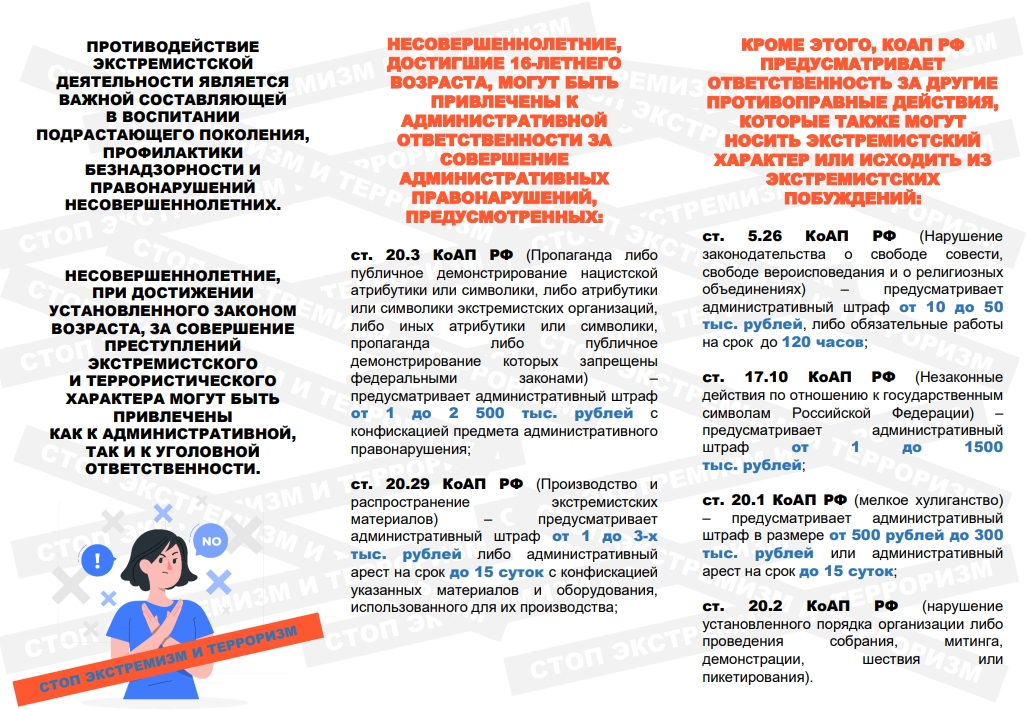 ПРОТИВОДЕЙСТВИЕ ЭКСТРЕМИСТСКОЙ ДЕЯТЕЛЬНОСТИ ЯВЛЯЕТСЯ ВАЖНОЙ СОСТАВЛЯЮЩЕЙ В ВОСПИТАНИИ ПОДРАСТАЮЩЕГО ПОКОЛЕНИЯ, ПРОФИЛАКТИКИ БЕЗНАДЗОРНОСТИ И ПРАВОНАРУШЕНИЙ НЕСОВЕРШЕННОЛЕТНИХ.

НЕСОВЕРШЕННОЛЕТНИЕ, ПРИ ДОСТИЖЕНИИ УСТАНОВЛЕННОГО ЗАКОНОМ ВОЗРАСТА, ЗА СОВЕРШЕНИЕ ПРЕСТУПЛЕНИЙ ЭКСТРЕМИСТСКОГО И ТЕРРОРИСТИЧЕСКОГО ХАРАКТЕРА МОГУТ БЫТЬ ПРИВЛЕЧЕНЫ КАК К АДМИНИСТРАТИВНОЙ, ТАК И К УГОЛОВНОЙ ОТВЕТСТВЕННОСТИ.

!

NO

СТОП ЭКСТРЕМИЗМ И ТЕРРОРИЗМ

НЕСОВЕРШЕННОЛЕТНИЕ, ДОСТИГШИЕ 16-ЛЕТНЕГО ВОЗРАСТА, МОГУТ БЫТЬ ПРИВЛЕЧЕНЫ К АДМИНИСТРАТИВНОЙ ОТВЕТСТВЕННОСТИ ЗА СОВЕРШЕНИЕ АДМИНИСТРАТИВНЫХ ПРАВОНАРУШЕНИЙ, ПРЕДУСМОТРЕННЫХ:

ст. 20.3 КоАП РФ (Пропаганда либо публичное демонстрирование нацистской атрибутики или символики, либо атрибутики или символики экстремистских организаций, либо иных атрибутики или символики, пропаганда либо публичное демонстрирование которых запрещены федеральными законами) – предусматривает административный штраф от 1 до 2 500 тыс. рублей с конфискацией предмета административного правонарушения;

ст. 20.29 КоАП РФ (Производство и распространение экстремистских материалов) – предусматривает административный штраф от 1 до 3-х тыс. рублей либо административный арест на срок до 15 суток с конфискацией указанных материалов и оборудования, использованного для их производства;

КРОМЕ ЭТОГО, КОАП РФ ПРЕДУСМАТРИВАЕТ ОТВЕТСТВЕННОСТЬ ЗА ДРУГИЕ ПРОТИВОПРАВНЫЕ ДЕЙСТВИЯ, КОТОРЫЕ ТАКЖЕ МОГУТ НОСИТЬ ЭКСТРЕМИСТСКИЙ ХАРАКТЕР ИЛИ ИСХОДИТЬ ИЗ ЭКСТРЕМИСТСКИХ ПОБУЖДЕНИЙ:

ст. 5.26 КоАП РФ (Нарушение законодательства о свободе совести, свободе вероисповедания и о религиозных объединениях) – предусматривает административный штраф от 10 до 50 тыс. рублей, либо обязательные работы на срок до 120 часов;

ст. 17.10 КоАП РФ (Незаконные действия по отношению к государственным символам Российской Федерации) – предусматривает административный штраф от 1 до 1500 тыс. рублей;

ст. 20.1 КоАП РФ (мелкое хулиганство) – предусматривает административный штраф в размере от 500 рублей до 300 тыс. рублей или административный арест на срок до 15 суток;

ст. 20.2 КоАП РФ (нарушение установленного порядка организации либо проведения собрания, митинга, демонстрации, шествия или пикетирования).